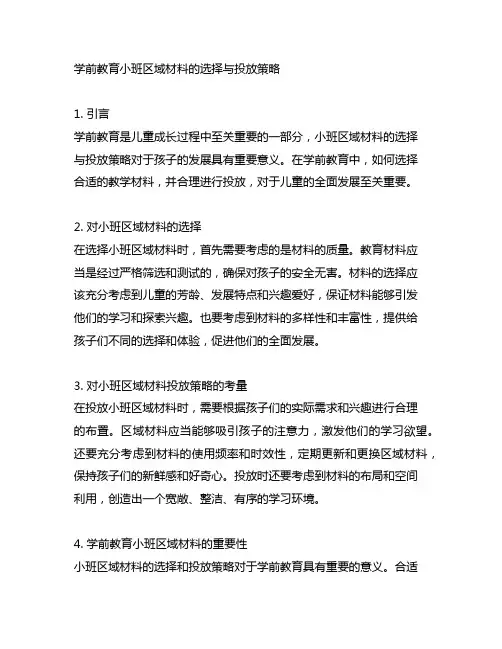 学前教育小班区域材料的选择与投放策略

1. 引言
学前教育是儿童成长过程中至关重要的一部分，小班区域材料的选择与投放策略对于孩子的发展具有重要意义。在学前教育中，如何选择合适的教学材料，并合理进行投放，对于儿童的全面发展至关重要。

2. 对小班区域材料的选择
在选择小班区域材料时，首先需要考虑的是材料的质量。教育材料应当是经过严格筛选和测试的，确保对孩子的安全无害。材料的选择应该充分考虑到儿童的芳龄、发展特点和兴趣爱好，保证材料能够引发他们的学习和探索兴趣。也要考虑到材料的多样性和丰富性，提供给孩子们不同的选择和体验，促进他们的全面发展。

3. 对小班区域材料投放策略的考量
在投放小班区域材料时，需要根据孩子们的实际需求和兴趣进行合理的布置。区域材料应当能够吸引孩子的注意力，激发他们的学习欲望。还要充分考虑到材料的使用频率和时效性，定期更新和更换区域材料，保持孩子们的新鲜感和好奇心。投放时还要考虑到材料的布局和空间利用，创造出一个宽敞、整洁、有序的学习环境。

4. 学前教育小班区域材料的重要性
小班区域材料的选择和投放策略对于学前教育具有重要的意义。合适